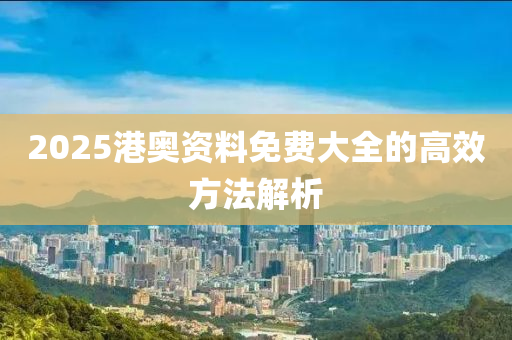 2025港奥资料免费大全的高效方法解析